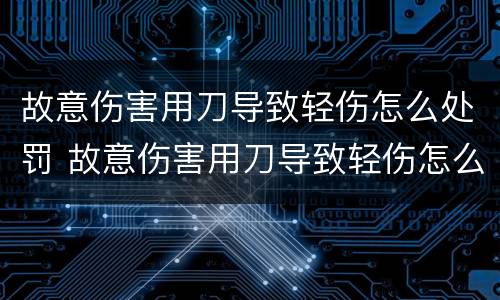 故意伤害用刀导致轻伤怎么处罚 故意伤害用刀导致轻伤怎么